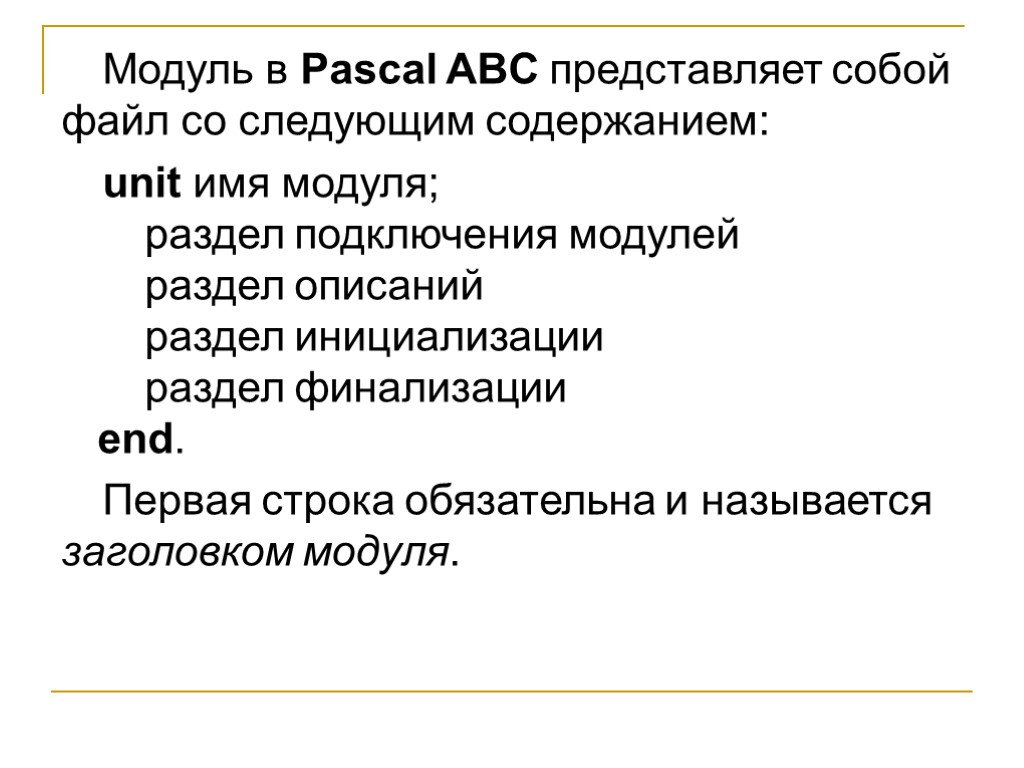 Модуль в Pascal ABC представляет собой файл со следующим содержанием:

unit имя модуля;
раздел подключения модулей
раздел описаний
раздел инициализации
раздел финализации
end.

Первая строка обязательна и называется заголовком модуля.